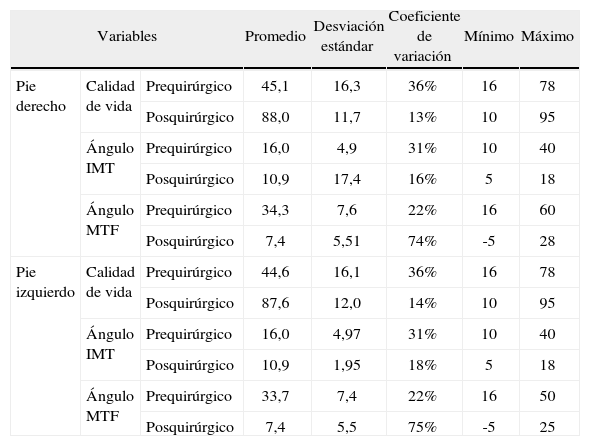 | Variables | | | Promedio | Desviación estándar | Coeficiente de variación | Mínimo | Máximo |
|---|---|---|---|---|---|---|---|
| Pie derecho | Calidad de vida | Prequirúrgico | 45,1 | 16,3 | 36% | 16 | 78 |
| | | Posquirúrgico | 88,0 | 11,7 | 13% | 10 | 95 |
| | Ángulo IMT | Prequirúrgico | 16,0 | 4,9 | 31% | 10 | 40 |
| | | Posquirúrgico | 10,9 | 17,4 | 16% | 5 | 18 |
| | Ángulo MTF | Prequirúrgico | 34,3 | 7,6 | 22% | 16 | 60 |
| | | Posquirúrgico | 7,4 | 5,51 | 74% | -5 | 28 |
| Pie izquierdo | Calidad de vida | Prequirúrgico | 44,6 | 16,1 | 36% | 16 | 78 |
| | | Posquirúrgico | 87,6 | 12,0 | 14% | 10 | 95 |
| | Ángulo IMT | Prequirúrgico | 16,0 | 4,97 | 31% | 10 | 40 |
| | | Posquirúrgico | 10,9 | 1,95 | 18% | 5 | 18 |
| | Ángulo MTF | Prequirúrgico | 33,7 | 7,4 | 22% | 16 | 50 |
| | | Posquirúrgico | 7,4 | 5,5 | 75% | -5 | 25 |